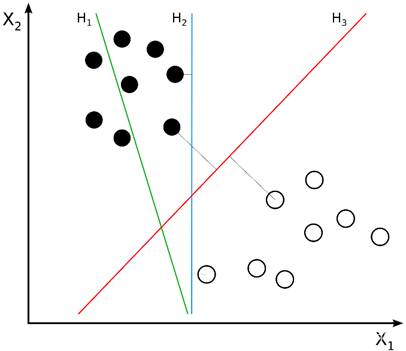 $X_2$
$H_1$
$H_2$
$H_3$
$X_1$